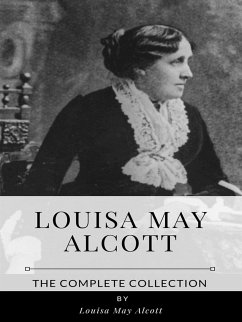 LOUISA MAY ALCOTT

THE COMPLETE COLLECTION

BY

Louisa May Alcott